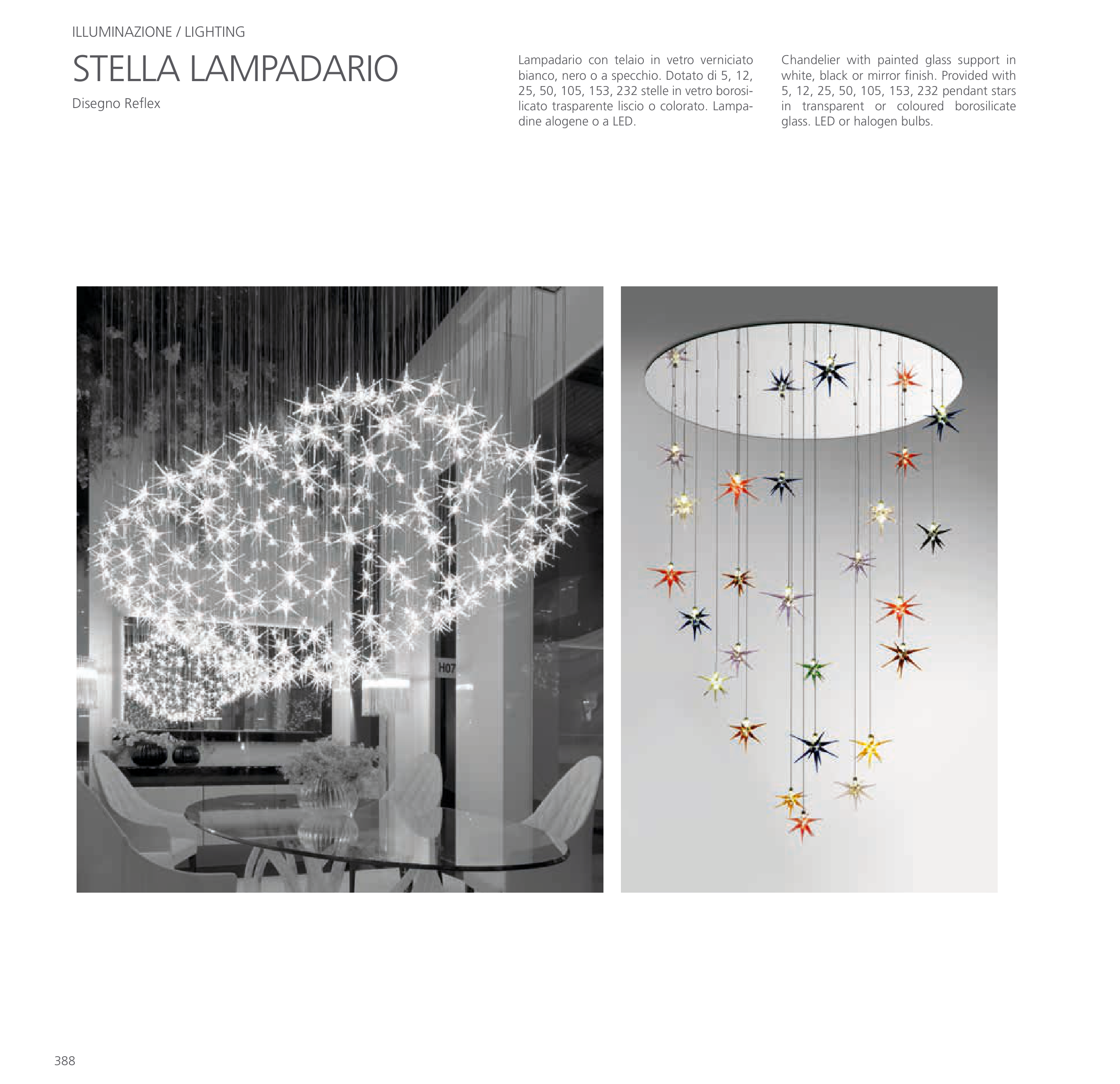 ILLUMINAZIONE / LIGHTING

STELLA LAMPADARIO

Disegno Reflex

Lampadario con telaio in vetro verniciato bianco, nero o a specchio. Dotato di 5, 12, 25, 50, 105, 153, 232 stelle in vetro borosilicato trasparente liscio o colorato. Lampadine alogene o a LED.

Chandelier with painted glass support in white, black or mirror finish. Provided with 5, 12, 25, 50, 105, 153, 232 pendant stars in transparent or coloured borosilicate glass. LED or halogen bulbs.

H07

388